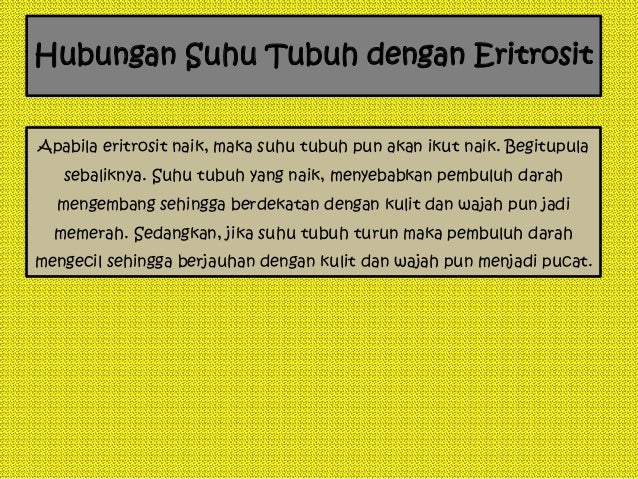 Hubungan Suhu Tubuh dengan Eritrosit

Apabila eritrosit naik, maka suhu tubuh pun akan ikut naik. Begitupula sebaliknya. Suhu tubuh yang naik, menyebabkan pembuluh darah mengembang sehingga berdekatan dengan kulit dan wajah pun jadi memerah. Sedangkan, jika suhu tubuh turun maka pembuluh darah mengecil sehingga berjauhan dengan kulit dan wajah pun menjadi pucat.